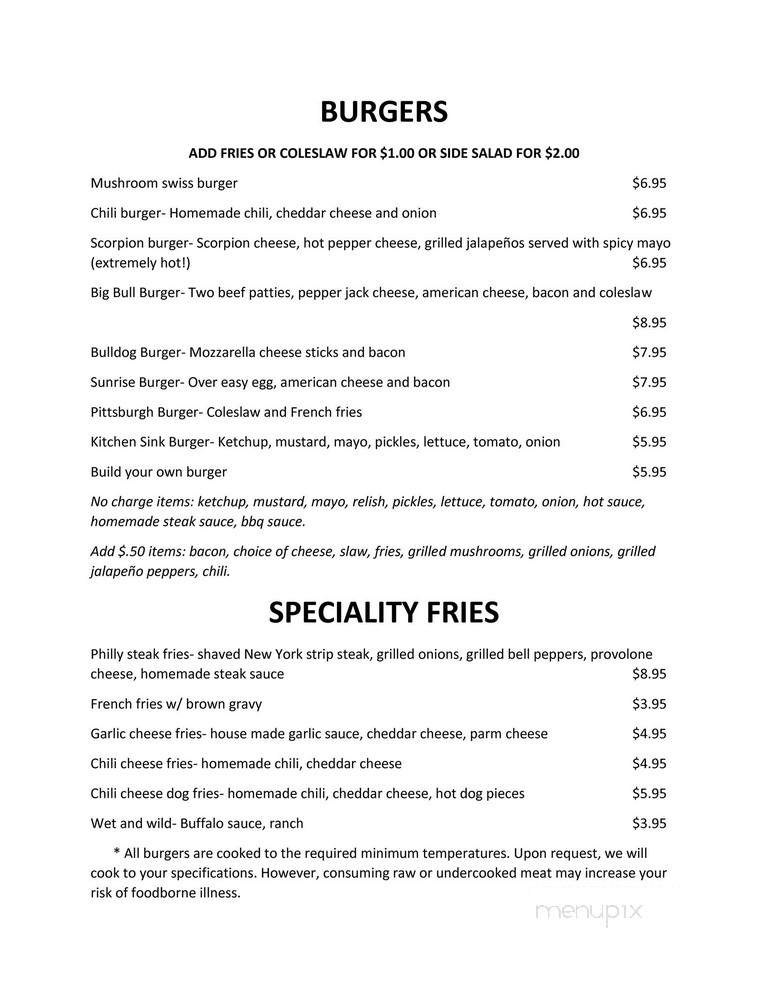 BURGERS

ADD FRIES OR COLESLAW FOR $1.00 OR SIDE SALAD FOR $2.00

Mushroom swiss burger $6.95

Chili burger- Homemade chili, cheddar cheese and onion $6.95

Scorpion burger- Scorpion cheese, hot pepper cheese, grilled jalapeños served with spicy mayo (extremely hot!) $6.95

Big Bull Burger- Two beef patties, pepper jack cheese, american cheese, bacon and coleslaw

$8.95

Bulldog Burger- Mozzarella cheese sticks and bacon $7.95

Sunrise Burger- Over easy egg, american cheese and bacon $7.95

Pittsburgh Burger- Coleslaw and French fries $6.95

Kitchen Sink Burger- Ketchup, mustard, mayo, pickles, lettuce, tomato, onion $5.95

Build your own burger $5.95

No charge items: ketchup, mustard, mayo, relish, pickles, lettuce, tomato, onion, hot sauce, homemade steak sauce, bbq sauce.

Add $.50 items: bacon, choice of cheese, slaw, fries, grilled mushrooms, grilled onions, grilled jalapeño peppers, chili.

SPECIALITY FRIES

Philly steak fries- shaved New York strip steak, grilled onions, grilled bell peppers, provolone cheese, homemade steak sauce $8.95

French fries w/ brown gravy $3.95

Garlic cheese fries- house made garlic sauce, cheddar cheese, parm cheese $4.95

Chili cheese fries- homemade chili, cheddar cheese $4.95

Chili cheese dog fries- homemade chili, cheddar cheese, hot dog pieces $5.95

Wet and wild- Buffalo sauce, ranch $3.95

* All burgers are cooked to the required minimum temperatures. Upon request, we will cook to your specifications. However, consuming raw or undercooked meat may increase your risk of foodborne illness.

menupix